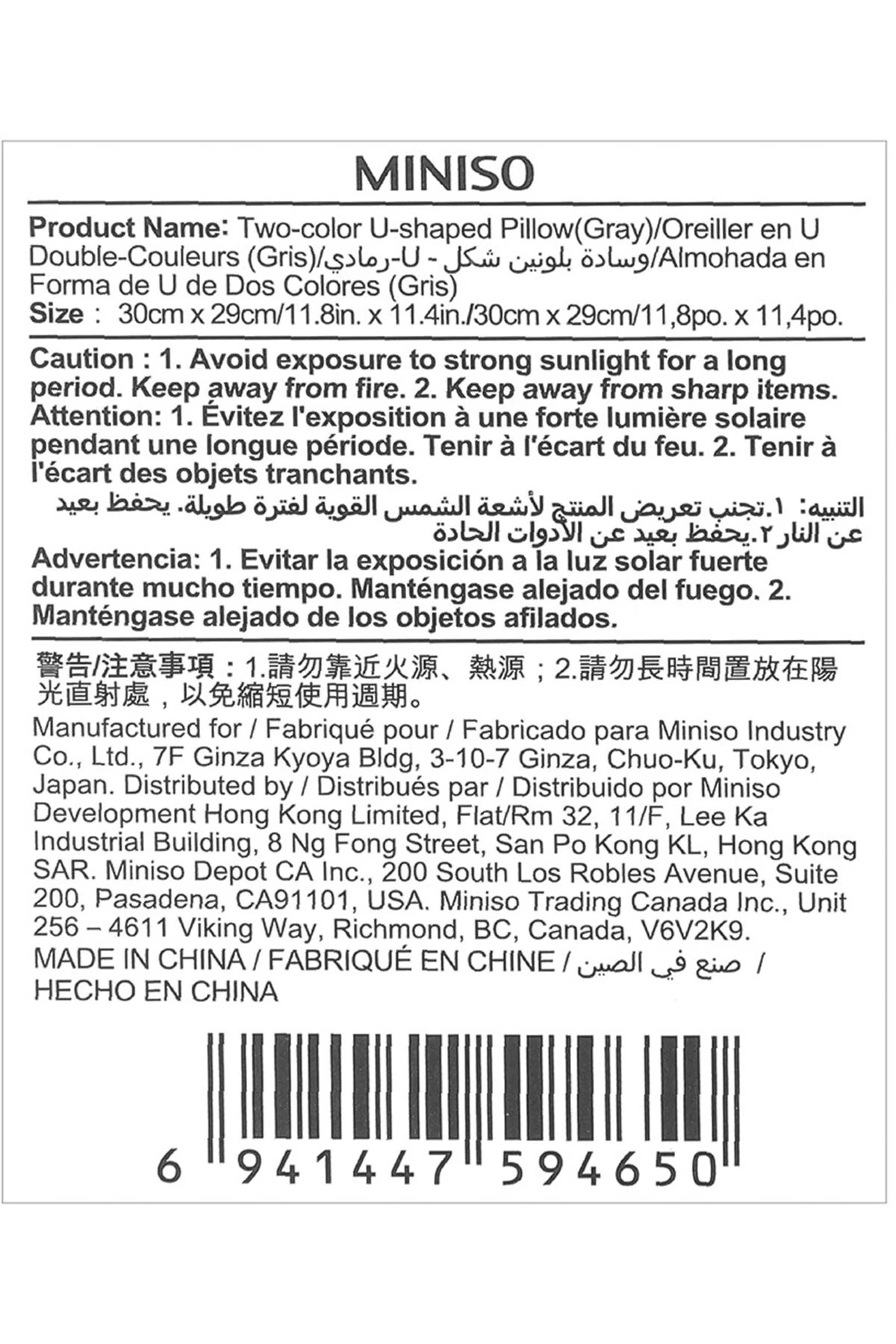 MINISO

Product Name: Two-color U-shaped Pillow(Gray)/Oreiller en U Double-Couleurs (Gris)/وسادة بلونين شكل - U-رمادي/Almohada en Forma de U de Dos Colores (Gris)
Size : 30cm x 29cm/11.8in. x 11.4in./30cm x 29cm/11,8po. x 11,4po.

Caution : 1. Avoid exposure to strong sunlight for a long period. Keep away from fire. 2. Keep away from sharp items.
Attention: 1. Évitez l'exposition à une forte lumière solaire pendant une longue période. Tenir à l'écart du feu. 2. Tenir à l'écart des objets tranchants.
التنبيه: ١.تجنب تعريض المنتج لأشعة الشمس القوية لفترة طويلة. يحفظ بعيد عن النار ٢.يحفظ بعيد عن الأدوات الحادة
Advertencia: 1. Evitar la exposición a la luz solar fuerte durante mucho tiempo. Manténgase alejado del fuego. 2. Manténgase alejado de los objetos afilados.

警告/注意事項：1.請勿靠近火源、熱源；2.請勿長時間置放在陽光直射處，以免縮短使用週期。
Manufactured for / Fabriqué pour / Fabricado para Miniso Industry Co., Ltd., 7F Ginza Kyoya Bldg, 3-10-7 Ginza, Chuo-Ku, Tokyo, Japan. Distributed by / Distribués par / Distribuido por Miniso Development Hong Kong Limited, Flat/Rm 32, 11/F, Lee Ka Industrial Building, 8 Ng Fong Street, San Po Kong KL, Hong Kong SAR. Miniso Depot CA Inc., 200 South Los Robles Avenue, Suite 200, Pasadena, CA91101, USA. Miniso Trading Canada Inc., Unit 256 – 4611 Viking Way, Richmond, BC, Canada, V6V2K9.
MADE IN CHINA / FABRIQUÉ EN CHINE / صنع في الصين / HECHO EN CHINA

6 941447 594650